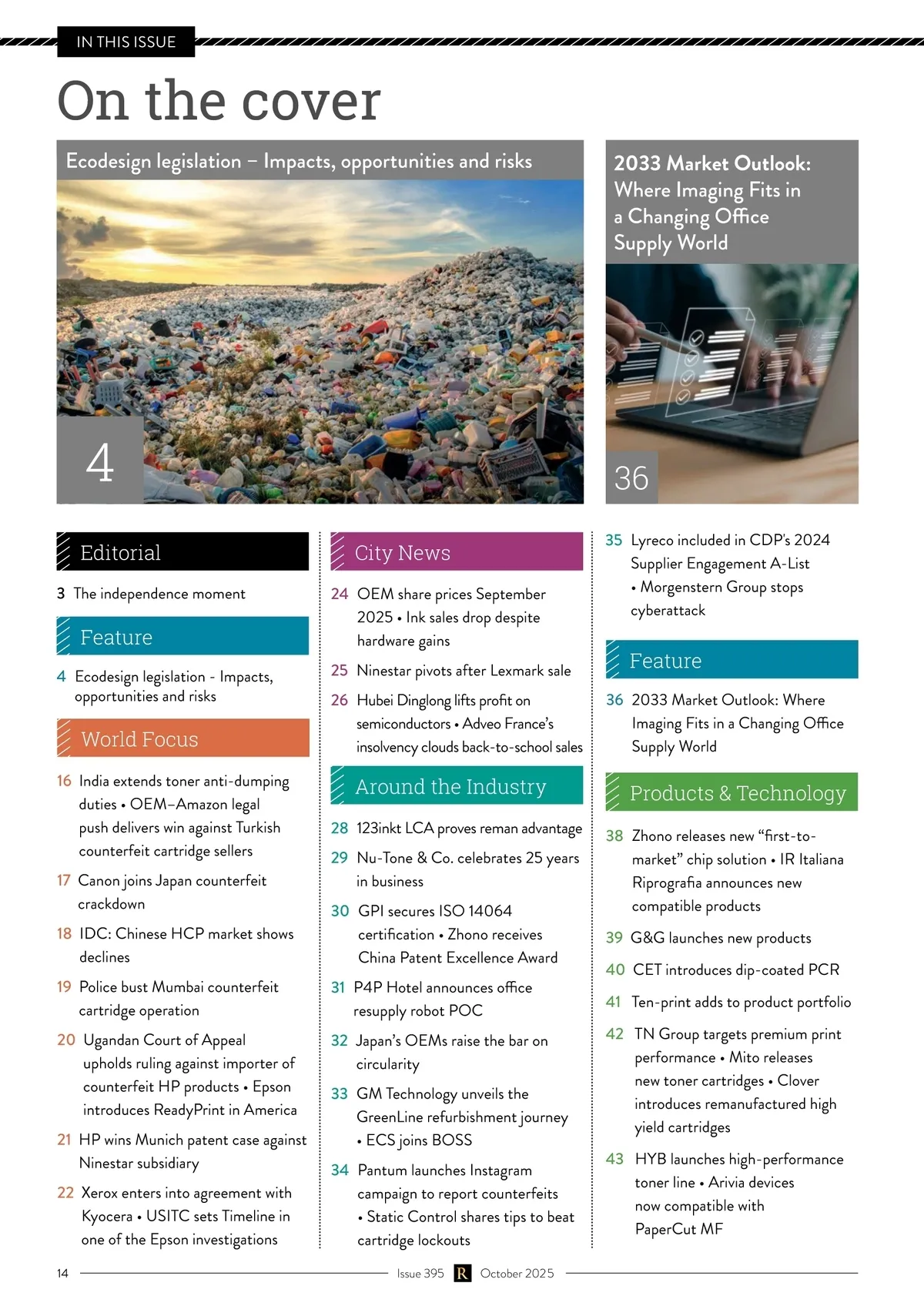 IN THIS ISSUE

On the cover

Ecodesign legislation – Impacts, opportunities and risks

4

2033 Market Outlook: Where Imaging Fits in a Changing Office Supply World

36

Editorial

3 The independence moment

Feature

4 Ecodesign legislation - Impacts, opportunities and risks

World Focus

16 India extends toner anti-dumping duties • OEM–Amazon legal push delivers win against Turkish counterfeit cartridge sellers

17 Canon joins Japan counterfeit crackdown

18 IDC: Chinese HCP market shows declines

19 Police bust Mumbai counterfeit cartridge operation

20 Ugandan Court of Appeal upholds ruling against importer of counterfeit HP products • Epson introduces ReadyPrint in America

21 HP wins Munich patent case against Ninestar subsidiary

22 Xerox enters into agreement with Kyocera • USITC sets Timeline in one of the Epson investigations

City News

24 OEM share prices September 2025 • Ink sales drop despite hardware gains

25 Ninestar pivots after Lexmark sale

26 Hubei Dinglong lifts profit on semiconductors • Adveo France's insolvency clouds back-to-school sales

Around the Industry

28 123inkt LCA proves reman advantage

29 Nu-Tone & Co. celebrates 25 years in business

30 GPI secures ISO 14064 certification • Zhono receives China Patent Excellence Award

31 P4P Hotel announces office resupply robot POC

32 Japan's OEMs raise the bar on circularity

33 GM Technology unveils the GreenLine refurbishment journey • ECS joins BOSS

34 Pantum launches Instagram campaign to report counterfeits • Static Control shares tips to beat cartridge lockouts

35 Lyreco included in CDP's 2024 Supplier Engagement A-List • Morgenstern Group stops cyberattack

Feature

36 2033 Market Outlook: Where Imaging Fits in a Changing Office Supply World

Products & Technology

38 Zhono releases new "first-to-market" chip solution • IR Italiana Riprografia announces new compatible products

39 G&G launches new products

40 CET introduces dip-coated PCR

41 Ten-print adds to product portfolio

42 TN Group targets premium print performance • Mito releases new toner cartridges • Clover introduces remanufactured high yield cartridges

43 HYB launches high-performance toner line • Arivia devices now compatible with PaperCut MF

14 Issue 395 R October 2025